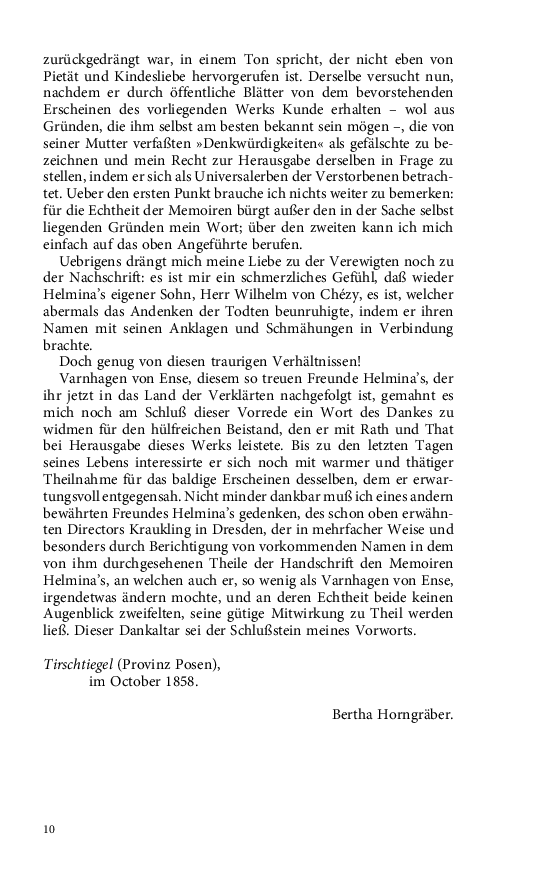 zurückgedrängt war, in einem Ton spricht, der nicht eben von Pietät und Kindesliebe hervorgerufen ist. Derselbe versucht nun, nachdem er durch öffentliche Blätter von dem bevorstehenden Erscheinen des vorliegenden Werks Kunde erhalten – wol aus Gründen, die ihm selbst am besten bekannt sein mögen –, die von seiner Mutter verfaßten »Denkwürdigkeiten« als gefälschte zu bezeichnen und mein Recht zur Herausgabe derselben in Frage zu stellen, indem er sich als Universalerben der Verstorbenen betrachtet. Ueber den ersten Punkt brauche ich nichts weiter zu bemerken: für die Echtheit der Memoiren bürgt außer den in der Sache selbst liegenden Gründen mein Wort; über den zweiten kann ich mich einfach auf das oben Angeführte berufen.

Uebrigens drängt mich meine Liebe zu der Verewigten noch zu der Nachschrift: es ist mir ein schmerzliches Gefühl, daß wieder Helmina's eigener Sohn, Herr Wilhelm von Chézy, es ist, welcher abermals das Andenken der Todten beunruhigte, indem er ihren Namen mit seinen Anklagen und Schmähungen in Verbindung brachte.

Doch genug von diesen traurigen Verhältnissen!

Varnhagen von Ense, diesem so treuen Freunde Helmina's, der ihr jetzt in das Land der Verklärten nachgefolgt ist, gemahnt es mich noch am Schluß dieser Vorrede ein Wort des Dankes zu widmen für den hülfreichen Beistand, den er mit Rath und That bei Herausgabe dieses Werks leistete. Bis zu den letzten Tagen seines Lebens interessirte er sich noch mit warmer und thätiger Theilnahme für das baldige Erscheinen desselben, dem er erwartungsvoll entgegensah. Nicht minder dankbar muß ich eines andern bewährten Freundes Helmina's gedenken, des schon oben erwähnten Directors Kraukling in Dresden, der in mehrfacher Weise und besonders durch Berichtigung von vorkommenden Namen in dem von ihm durchgesehenen Theile der Handschrift den Memoiren Helmina's, an welchen auch er, so wenig als Varnhagen von Ense, irgendetwas ändern mochte, und an deren Echtheit beide keinen Augenblick zweifelten, seine gütige Mitwirkung zu Theil werden ließ. Dieser Dankaltar sei der Schlußstein meines Vorworts.

Tirschtiegel (Provinz Posen),
im October 1858.

Bertha Horngräber.

10